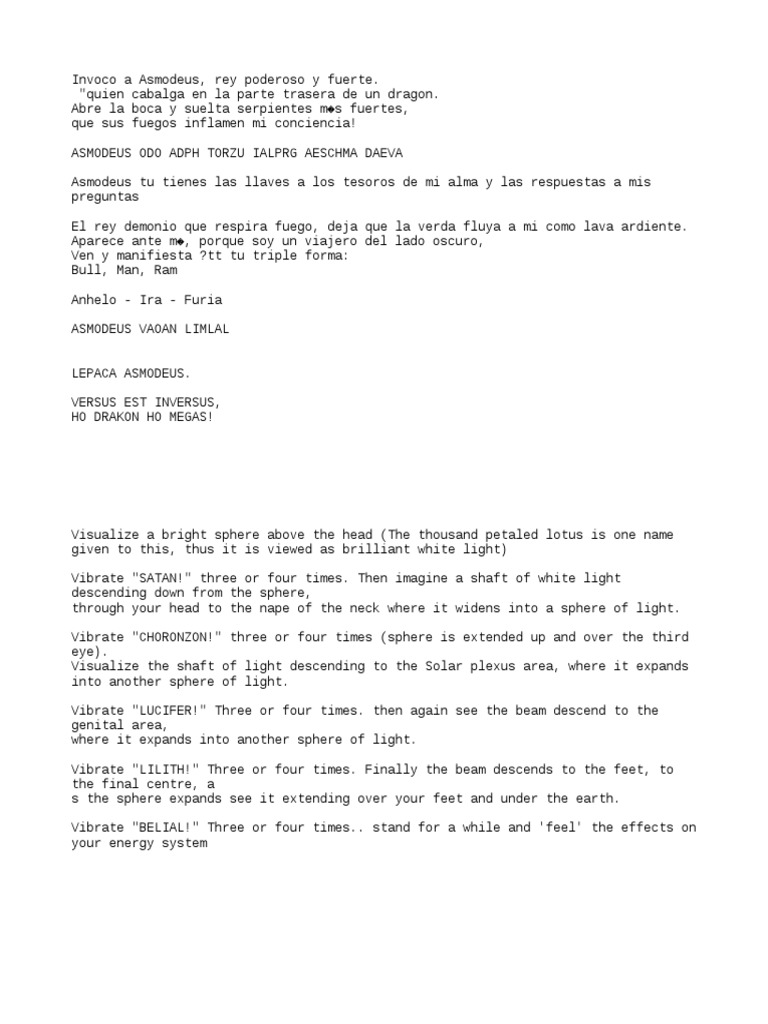 Invoco a Asmodeus, rey poderoso y fuerte.
"quien cabalga en la parte trasera de un dragon.
Abre la boca y suelta serpientes m◆s fuertes,
que sus fuegos inflamen mi conciencia!

ASMODEUS ODO ADPH TORZU IALPRG AESCHMA DAEVA

Asmodeus tu tienes las llaves a los tesoros de mi alma y las respuestas a mis preguntas

El rey demonio que respira fuego, deja que la verda fluya a mi como lava ardiente.
Aparece ante m◆, porque soy un viajero del lado oscuro,
Ven y manifiesta ?tt tu triple forma:
Bull, Man, Ram

Anhelo - Ira - Furia

ASMODEUS VAOAN LIMLAL

LEPACA ASMODEUS.

VERSUS EST INVERSUS,
HO DRAKON HO MEGAS!

Visualize a bright sphere above the head (The thousand petaled lotus is one name given to this, thus it is viewed as brilliant white light)

Vibrate "SATAN!" three or four times. Then imagine a shaft of white light descending down from the sphere,
through your head to the nape of the neck where it widens into a sphere of light.

Vibrate "CHORONZON!" three or four times (sphere is extended up and over the third eye).
Visualize the shaft of light descending to the Solar plexus area, where it expands into another sphere of light.

Vibrate "LUCIFER!" Three or four times. then again see the beam descend to the genital area,
where it expands into another sphere of light.

Vibrate "LILITH!" Three or four times. Finally the beam descends to the feet, to the final centre, a
s the sphere expands see it extending over your feet and under the earth.

Vibrate "BELIAL!" Three or four times.. stand for a while and 'feel' the effects on your energy system